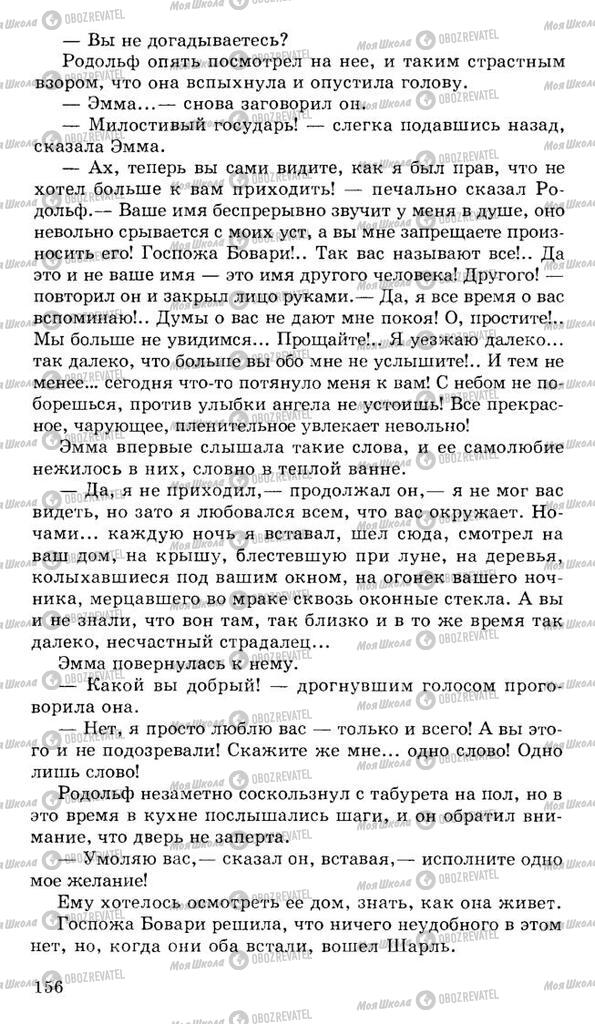 — Вы не догадываетесь?

Родольф опять посмотрел на нее, и таким страстным взором, что она вспыхнула и опустила голову.

— Эмма...— снова заговорил он.

— Милостивый государь! — слегка подавшись назад, сказала Эмма.

— Ах, теперь вы сами видите, как я был прав, что не хотел больше к вам приходить! — печально сказал Родольф.— Ваше имя беспрерывно звучит у меня в душе, оно невольно срывается с моих уст, а вы мне запрещаете произносить его! Госпожа Бовари!.. Так вас называют все!.. Да это и не ваше имя — это имя другого человека! Другого! — повторил он и закрыл лицо руками.— Да, я все время о вас вспоминаю!.. Думы о вас не дают мне покоя! О, простите!.. Мы больше не увидимся... Прощайте!.. Я уезжаю далеко... так далеко, что больше вы обо мне не услышите!.. И тем не менее... сегодня что-то потянуло меня к вам! С небом не поборешься, против улыбки ангела не устоишь! Все прекрасное, чарующее, пленительное увлекает невольно!

Эмма впервые слышала такие слова, и ее самолюбие нежилось в них, словно в теплой ванне.

— Да, я не приходил,— продолжал он,— я не мог вас видеть, но зато я любовался всем, что вас окружает. Ночами... каждую ночь я вставал, шел сюда, смотрел на ваш дом, на крышу, блестевшую при луне, на деревья, колыхавшиеся под вашим окном, на огонек вашего ночника, мерцавшего во мраке сквозь оконные стекла. А вы и не знали, что вон там, так близко и в то же время так далеко, несчастный страдалец...

Эмма повернулась к нему.

— Какой вы добрый! — дрогнувшим голосом проговорила она.

— Нет, я просто люблю вас — только и всего! А вы этого и не подозревали! Скажите же мне... одно слово! Одно лишь слово!

Родольф незаметно соскользнул с табурета на пол, но в это время в кухне послышались шаги, и он обратил внимание, что дверь не заперта.

— Умоляю вас,— сказал он, вставая,— исполните одно мое желание!

Ему хотелось осмотреть ее дом, знать, как она живет.

Госпожа Бовари решила, что ничего неудобного в этом нет, но, когда они оба встали, вошел Шарль.

156